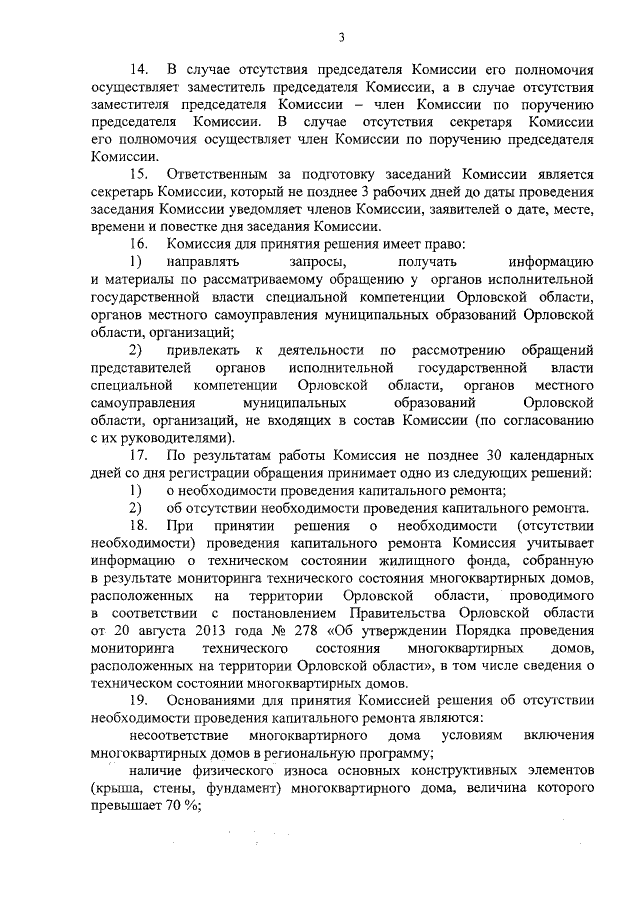 3

14. В случае отсутствия председателя Комиссии его полномочия осуществляет заместитель председателя Комиссии, а в случае отсутствия заместителя председателя Комиссии – член Комиссии по поручению председателя Комиссии. В случае отсутствия секретаря Комиссии его полномочия осуществляет член Комиссии по поручению председателя Комиссии.

15. Ответственным за подготовку заседаний Комиссии является секретарь Комиссии, который не позднее 3 рабочих дней до даты проведения заседания Комиссии уведомляет членов Комиссии, заявителей о дате, месте, времени и повестке дня заседания Комиссии.

16. Комиссия для принятия решения имеет право:

1) направлять запросы, получать информацию и материалы по рассматриваемому обращению у органов исполнительной государственной власти специальной компетенции Орловской области, органов местного самоуправления муниципальных образований Орловской области, организаций;

2) привлекать к деятельности по рассмотрению обращений представителей органов исполнительной государственной власти специальной компетенции Орловской области, органов местного самоуправления муниципальных образований Орловской области, организаций, не входящих в состав Комиссии (по согласованию с их руководителями).

17. По результатам работы Комиссия не позднее 30 календарных дней со дня регистрации обращения принимает одно из следующих решений:

1) о необходимости проведения капитального ремонта;

2) об отсутствии необходимости проведения капитального ремонта.

18. При принятии решения о необходимости (отсутствии необходимости) проведения капитального ремонта Комиссия учитывает информацию о техническом состоянии жилищного фонда, собранную в результате мониторинга технического состояния многоквартирных домов, расположенных на территории Орловской области, проводимого в соответствии с постановлением Правительства Орловской области от 20 августа 2013 года № 278 «Об утверждении Порядка проведения мониторинга технического состояния многоквартирных домов, расположенных на территории Орловской области», в том числе сведения о техническом состоянии многоквартирных домов.

19. Основаниями для принятия Комиссией решения об отсутствии необходимости проведения капитального ремонта являются:

несоответствие многоквартирного дома условиям включения многоквартирных домов в региональную программу;

наличие физического износа основных конструктивных элементов (крыша, стены, фундамент) многоквартирного дома, величина которого превышает 70 %;